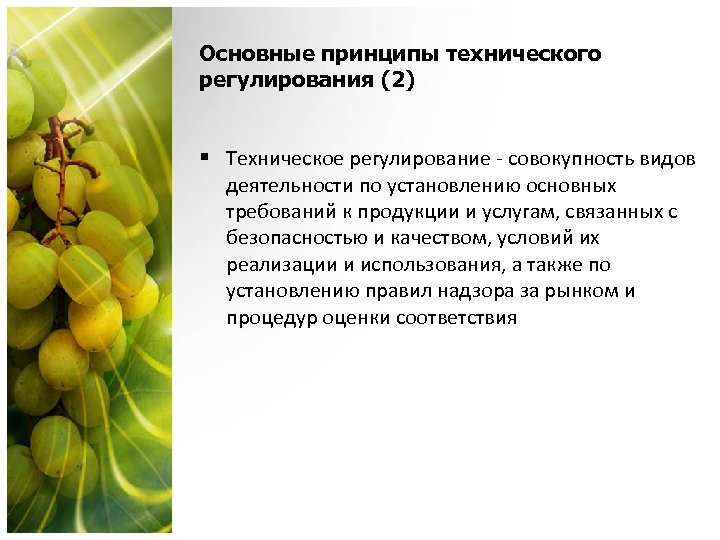 Основные принципы технического регулирования (2)

▪ Техническое регулирование - совокупность видов деятельности по установлению основных требований к продукции и услугам, связанных с безопасностью и качеством, условий их реализации и использования, а также по установлению правил надзора за рынком и процедур оценки соответствия